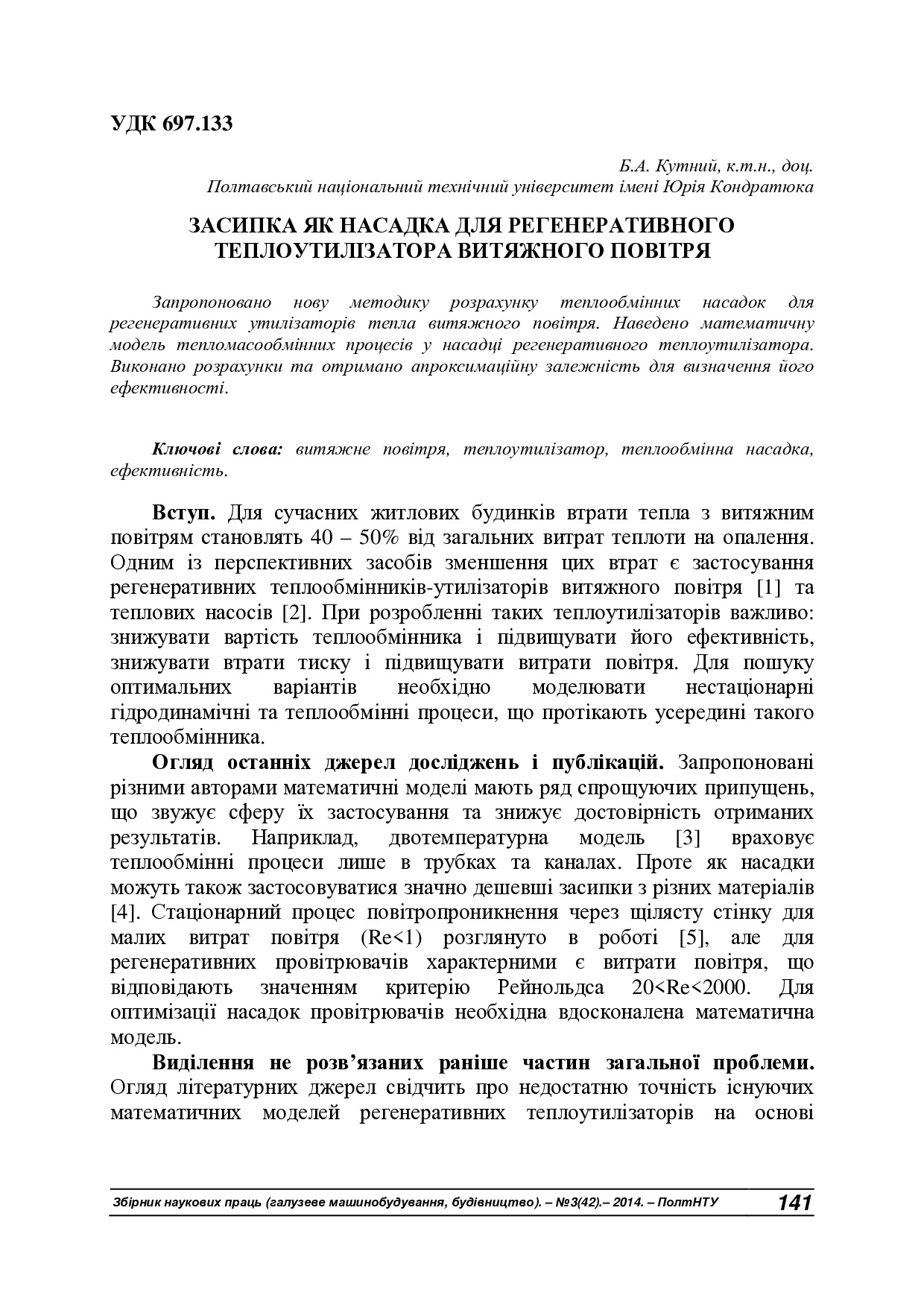 УДК 697.133

Б.А. Кутний, к.т.н., доц.
Полтавський національний технічний університет імені Юрія Кондратюка

ЗАСИПКА ЯК НАСАДКА ДЛЯ РЕГЕНЕРАТИВНОГО ТЕПЛОУТИЛІЗАТОРА ВИТЯЖНОГО ПОВІТРЯ

Запропоновано нову методику розрахунку теплообмінних насадок для регенеративних утилізаторів тепла витяжного повітря. Наведено математичну модель тепломасообмінних процесів у насадці регенеративного теплоутилізатора. Виконано розрахунки та отримано апроксимаційну залежність для визначення його ефективності.

Ключові слова: витяжне повітря, теплоутилізатор, теплообмінна насадка, ефективність.

Вступ. Для сучасних житлових будинків втрати тепла з витяжним повітрям становлять 40 – 50% від загальних витрат теплоти на опалення. Одним із перспективних засобів зменшення цих втрат є застосування регенеративних теплообмінників-утилізаторів витяжного повітря [1] та теплових насосів [2]. При розробленні таких теплоутилізаторів важливо: знижувати вартість теплообмінника і підвищувати його ефективність, знижувати втрати тиску і підвищувати витрати повітря. Для пошуку оптимальних варіантів необхідно моделювати нестаціонарні гідродинамічні та теплообмінні процеси, що протікають усередині такого теплообмінника.

Огляд останніх джерел досліджень і публікацій. Запропоновані різними авторами математичні моделі мають ряд спрощуючих припущень, що звужує сферу їх застосування та знижує достовірність отриманих результатів. Наприклад, двотемпературна модель [3] враховує теплообмінні процеси лише в трубках та каналах. Проте як насадки можуть також застосовуватися значно дешевші засипки з різних матеріалів [4]. Стаціонарний процес повітропроникнення через щілясту стінку для малих витрат повітря (Re<1) розглянуто в роботі [5], але для регенеративних провітрювачів характерними є витрати повітря, що відповідають значенням критерію Рейнольдса 20<Re<2000. Для оптимізації насадок провітрювачів необхідна вдосконалена математична модель.

Виділення не розв’язаних раніше частин загальної проблеми. Огляд літературних джерел свідчить про недостатню точність існуючих математичних моделей регенеративних теплоутилізаторів на основі

Збірник наукових праць (галузеве машинобудування, будівництво). – №3(42).– 2014. – ПолтНТУ 141